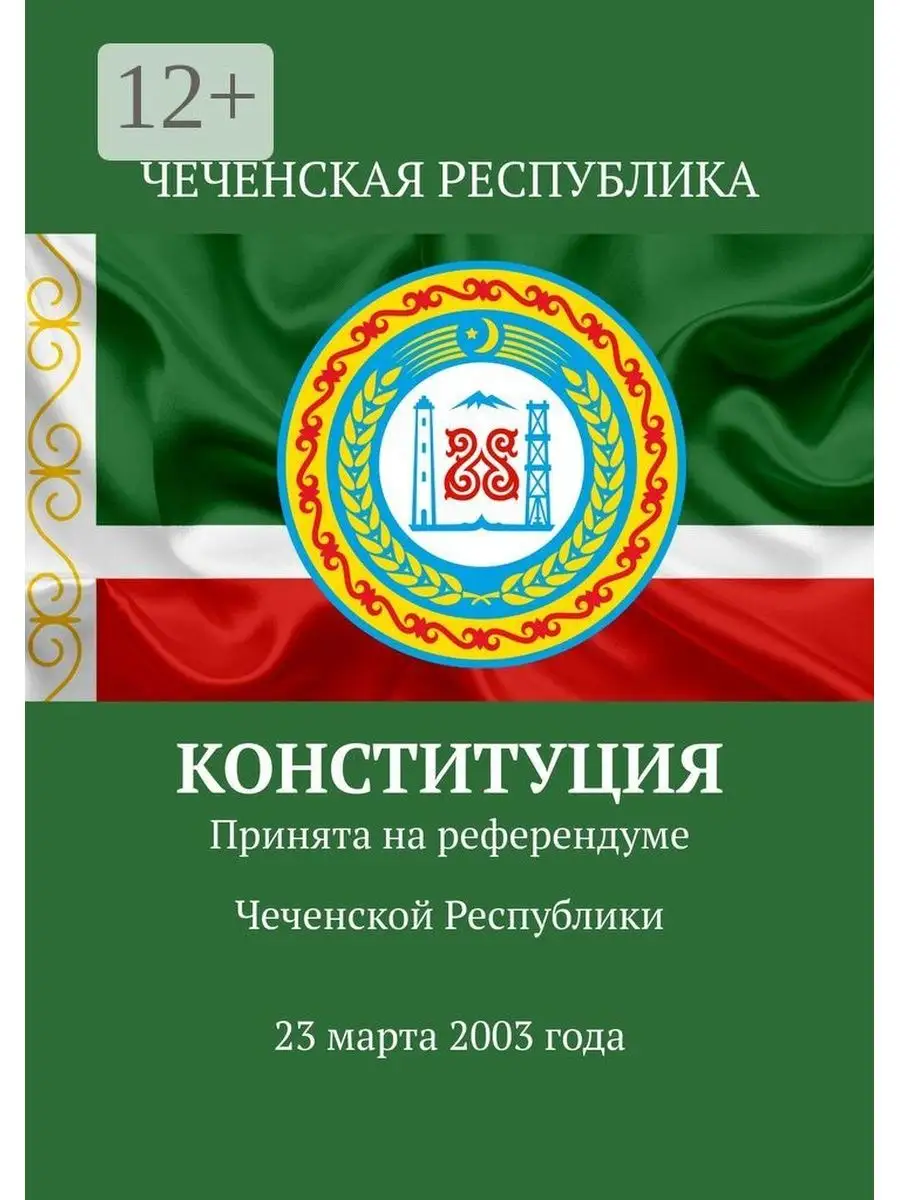 12+

ЧЕЧЕНСКАЯ РЕСПУБЛИКА

КОНСТИТУЦИЯ

Принята на референдуме

Чеченской Республики

23 марта 2003 года